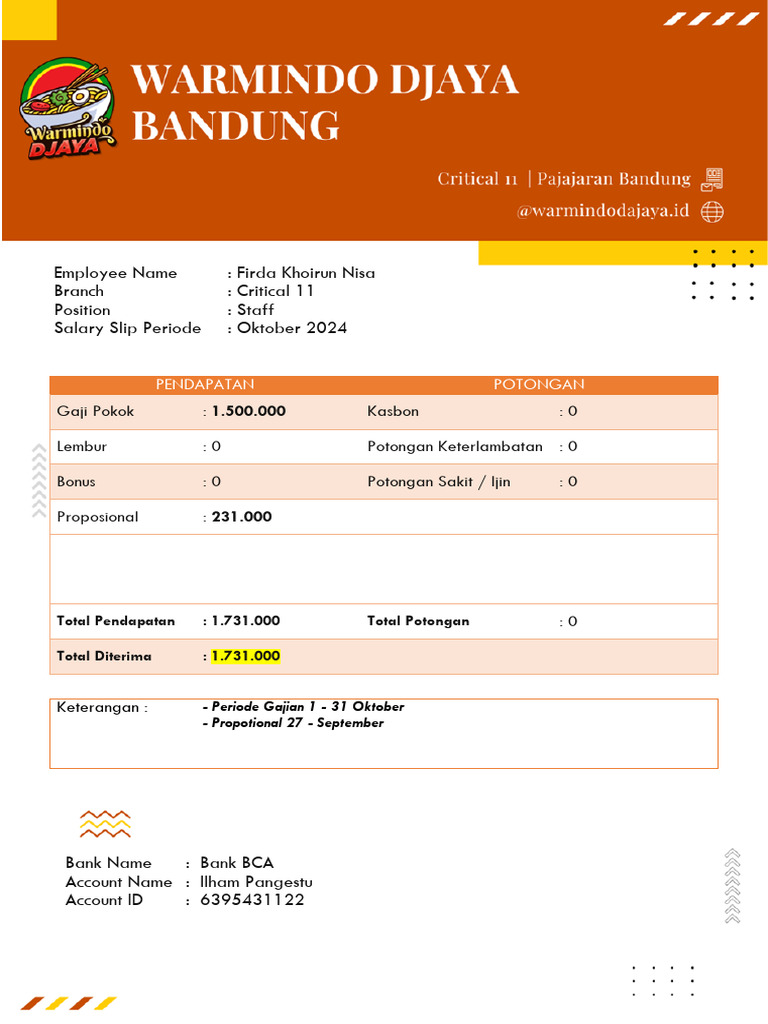 Warmindo DJAYA

WARMINDO DJAYA BANDUNG

Critical 11 | Pajajaran Bandung

@warmindodajaya.id

Employee Name : Firda Khoirun Nisa
Branch : Critical 11
Position : Staff
Salary Slip Periode : Oktober 2024

| PENDAPATAN | | POTONGAN | |
|---|---|---|---|
| Gaji Pokok | : 1.500.000 | Kasbon | : 0 |
| Lembur | : 0 | Potongan Keterlambatan | : 0 |
| Bonus | : 0 | Potongan Sakit / Ijin | : 0 |
| Proposional | : 231.000 | | |
| | | | |
| Total Pendapatan | : 1.731.000 | Total Potongan | : 0 |
| Total Diterima | : 1.731.000 | | |

Keterangan : - Periode Gajian 1 - 31 Oktober
- Propotional 27 - September

Bank Name : Bank BCA
Account Name : Ilham Pangestu
Account ID : 6395431122